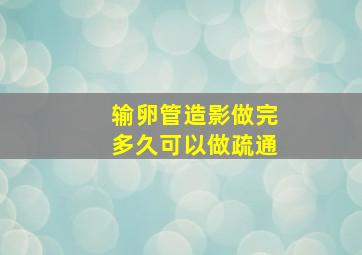 输卵管造影做完
多久可以做疏通